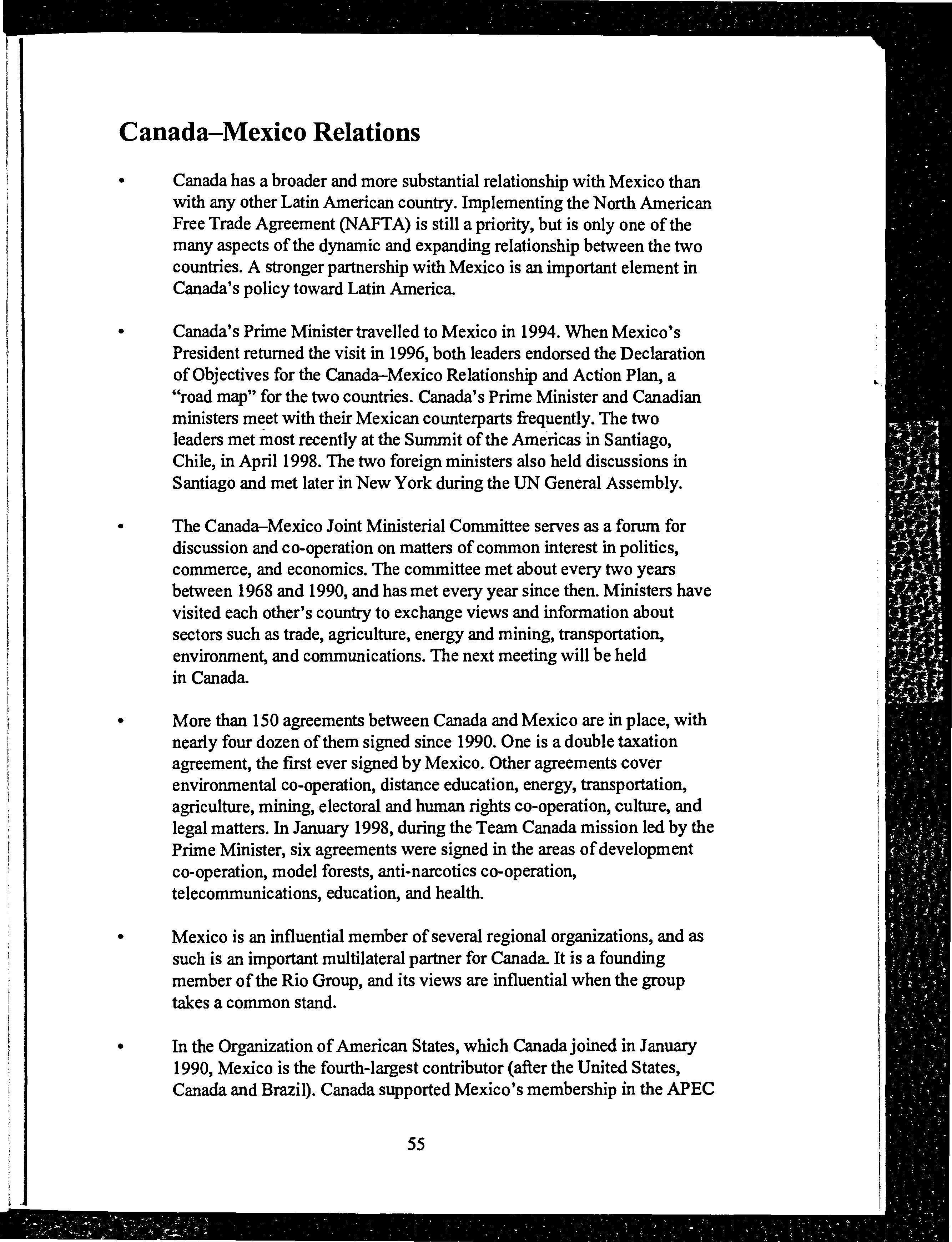 Canada–Mexico Relations

• Canada has a broader and more substantial relationship with Mexico than with any other Latin American country. Implementing the North American Free Trade Agreement (NAFTA) is still a priority, but is only one of the many aspects of the dynamic and expanding relationship between the two countries. A stronger partnership with Mexico is an important element in Canada's policy toward Latin America.

• Canada's Prime Minister travelled to Mexico in 1994. When Mexico's President returned the visit in 1996, both leaders endorsed the Declaration of Objectives for the Canada–Mexico Relationship and Action Plan, a "road map" for the two countries. Canada's Prime Minister and Canadian ministers meet with their Mexican counterparts frequently. The two leaders met most recently at the Summit of the Americas in Santiago, Chile, in April 1998. The two foreign ministers also held discussions in Santiago and met later in New York during the UN General Assembly.

• The Canada–Mexico Joint Ministerial Committee serves as a forum for discussion and co-operation on matters of common interest in politics, commerce, and economics. The committee met about every two years between 1968 and 1990, and has met every year since then. Ministers have visited each other's country to exchange views and information about sectors such as trade, agriculture, energy and mining, transportation, environment, and communications. The next meeting will be held in Canada.

• More than 150 agreements between Canada and Mexico are in place, with nearly four dozen of them signed since 1990. One is a double taxation agreement, the first ever signed by Mexico. Other agreements cover environmental co-operation, distance education, energy, transportation, agriculture, mining, electoral and human rights co-operation, culture, and legal matters. In January 1998, during the Team Canada mission led by the Prime Minister, six agreements were signed in the areas of development co-operation, model forests, anti-narcotics co-operation, telecommunications, education, and health.

• Mexico is an influential member of several regional organizations, and as such is an important multilateral partner for Canada. It is a founding member of the Rio Group, and its views are influential when the group takes a common stand.

• In the Organization of American States, which Canada joined in January 1990, Mexico is the fourth-largest contributor (after the United States, Canada and Brazil). Canada supported Mexico's membership in the APEC

55